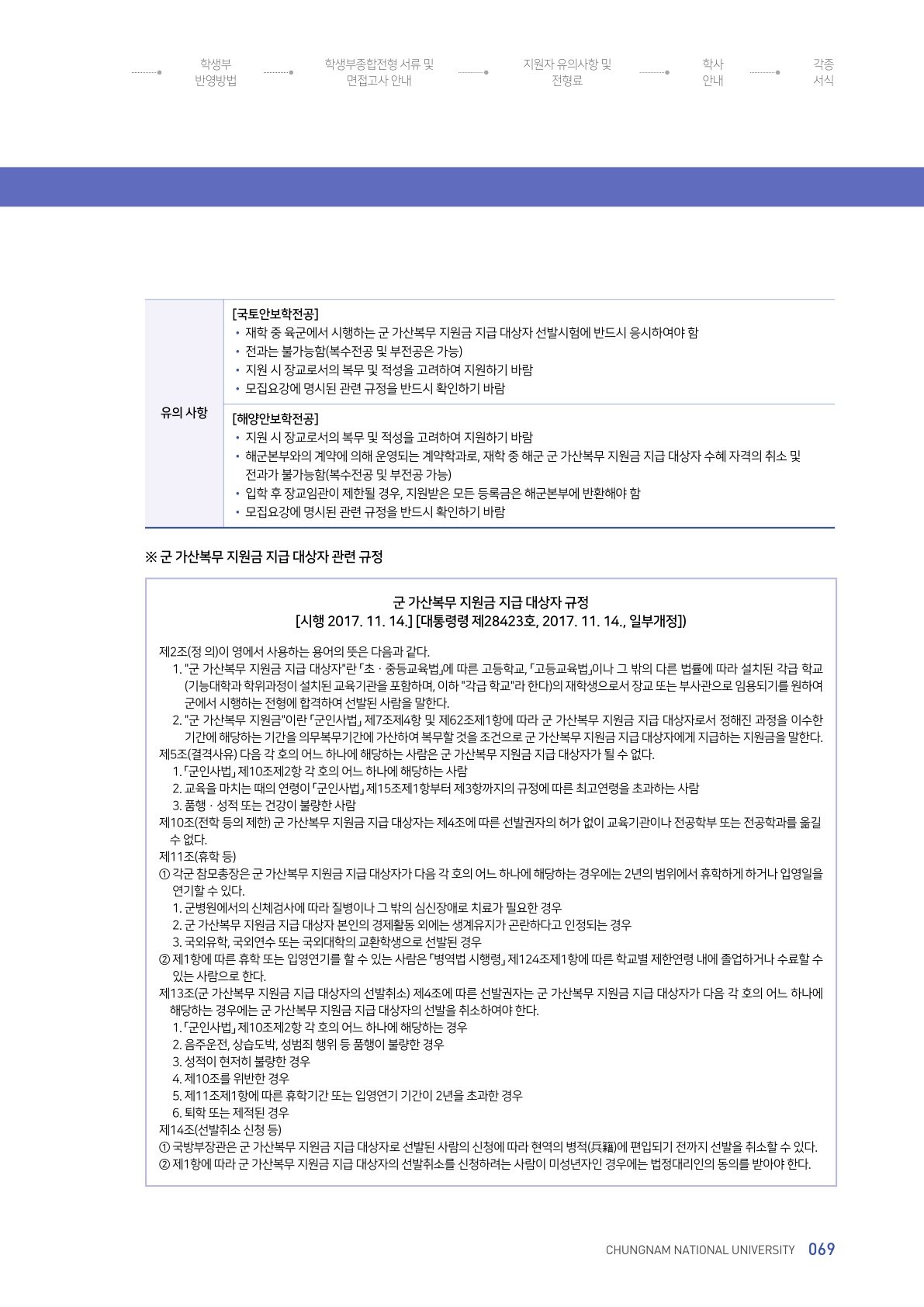 학생부 반영방법

학생부종합전형 서류 및 면접고사 안내

지원자 유의사항 및 전형료

학사 안내

각종 서식

| 유의 사항 | [국토안보학전공]<br>• 재학 중 육군에서 시행하는 군 가산복무 지원금 지급 대상자 선발시험에 반드시 응시하여야 함<br>• 전과는 불가능함(복수전공 및 부전공은 가능)<br>• 지원 시 장교로서의 복무 및 적성을 고려하여 지원하기 바람<br>• 모집요강에 명시된 관련 규정을 반드시 확인하기 바람 |
|---|---|
| | [해양안보학전공]<br>• 지원 시 장교로서의 복무 및 적성을 고려하여 지원하기 바람<br>• 해군본부와의 계약에 의해 운영되는 계약학과로, 재학 중 해군 군 가산복무 지원금 지급 대상자 수혜 자격의 취소 및 전과가 불가능함(복수전공 및 부전공 가능)<br>• 입학 후 장교임관이 제한될 경우, 지원받은 모든 등록금은 해군본부에 반환해야 함<br>• 모집요강에 명시된 관련 규정을 반드시 확인하기 바람 |

※ 군 가산복무 지원금 지급 대상자 관련 규정

군 가산복무 지원금 지급 대상자 규정
[시행 2017. 11. 14.] [대통령령 제28423호, 2017. 11. 14., 일부개정])

제2조(정 의)이 영에서 사용하는 용어의 뜻은 다음과 같다.
1. "군 가산복무 지원금 지급 대상자"란 「초 · 중등교육법」에 따른 고등학교, 「고등교육법」이나 그 밖의 다른 법률에 따라 설치된 각급 학교(기능대학과 학위과정이 설치된 교육기관을 포함하며, 이하 "각급 학교"라 한다)의 재학생으로서 장교 또는 부사관으로 임용되기를 원하여 군에서 시행하는 전형에 합격하여 선발된 사람을 말한다.
2. "군 가산복무 지원금"이란 「군인사법」 제7조제4항 및 제62조제1항에 따라 군 가산복무 지원금 지급 대상자로서 정해진 과정을 이수한 기간에 해당하는 기간을 의무복무기간에 가산하여 복무할 것을 조건으로 군 가산복무 지원금 지급 대상자에게 지급하는 지원금을 말한다.
제5조(결격사유) 다음 각 호의 어느 하나에 해당하는 사람은 군 가산복무 지원금 지급 대상자가 될 수 없다.
1. 「군인사법」 제10조제2항 각 호의 어느 하나에 해당하는 사람
2. 교육을 마치는 때의 연령이 「군인사법」 제15조제1항부터 제3항까지의 규정에 따른 최고연령을 초과하는 사람
3. 품행 · 성적 또는 건강이 불량한 사람
제10조(전학 등의 제한) 군 가산복무 지원금 지급 대상자는 제4조에 따른 선발권자의 허가 없이 교육기관이나 전공학부 또는 전공학과를 옮길 수 없다.
제11조(휴학 등)
① 각군 참모총장은 군 가산복무 지원금 지급 대상자가 다음 각 호의 어느 하나에 해당하는 경우에는 2년의 범위에서 휴학하게 하거나 입영일을 연기할 수 있다.
1. 군병원에서의 신체검사에 따라 질병이나 그 밖의 심신장애로 치료가 필요한 경우
2. 군 가산복무 지원금 지급 대상자 본인의 경제활동 외에는 생계유지가 곤란하다고 인정되는 경우
3. 국외유학, 국외연수 또는 국외대학의 교환학생으로 선발된 경우
② 제1항에 따른 휴학 또는 입영연기를 할 수 있는 사람은 「병역법 시행령」 제124조제1항에 따른 학교별 제한연령 내에 졸업하거나 수료할 수 있는 사람으로 한다.
제13조(군 가산복무 지원금 지급 대상자의 선발취소) 제4조에 따른 선발권자는 군 가산복무 지원금 지급 대상자가 다음 각 호의 어느 하나에 해당하는 경우에는 군 가산복무 지원금 지급 대상자의 선발을 취소하여야 한다.
1. 「군인사법」 제10조제2항 각 호의 어느 하나에 해당하는 경우
2. 음주운전, 상습도박, 성범죄 행위 등 품행이 불량한 경우
3. 성적이 현저히 불량한 경우
4. 제10조를 위반한 경우
5. 제11조제1항에 따른 휴학기간 또는 입영연기 기간이 2년을 초과한 경우
6. 퇴학 또는 제적된 경우
제14조(선발취소 신청 등)
① 국방부장관은 군 가산복무 지원금 지급 대상자로 선발된 사람의 신청에 따라 현역의 병적(兵籍)에 편입되기 전까지 선발을 취소할 수 있다.
② 제1항에 따라 군 가산복무 지원금 지급 대상자의 선발취소를 신청하려는 사람이 미성년자인 경우에는 법정대리인의 동의를 받아야 한다.

CHUNGNAM NATIONAL UNIVERSITY 069